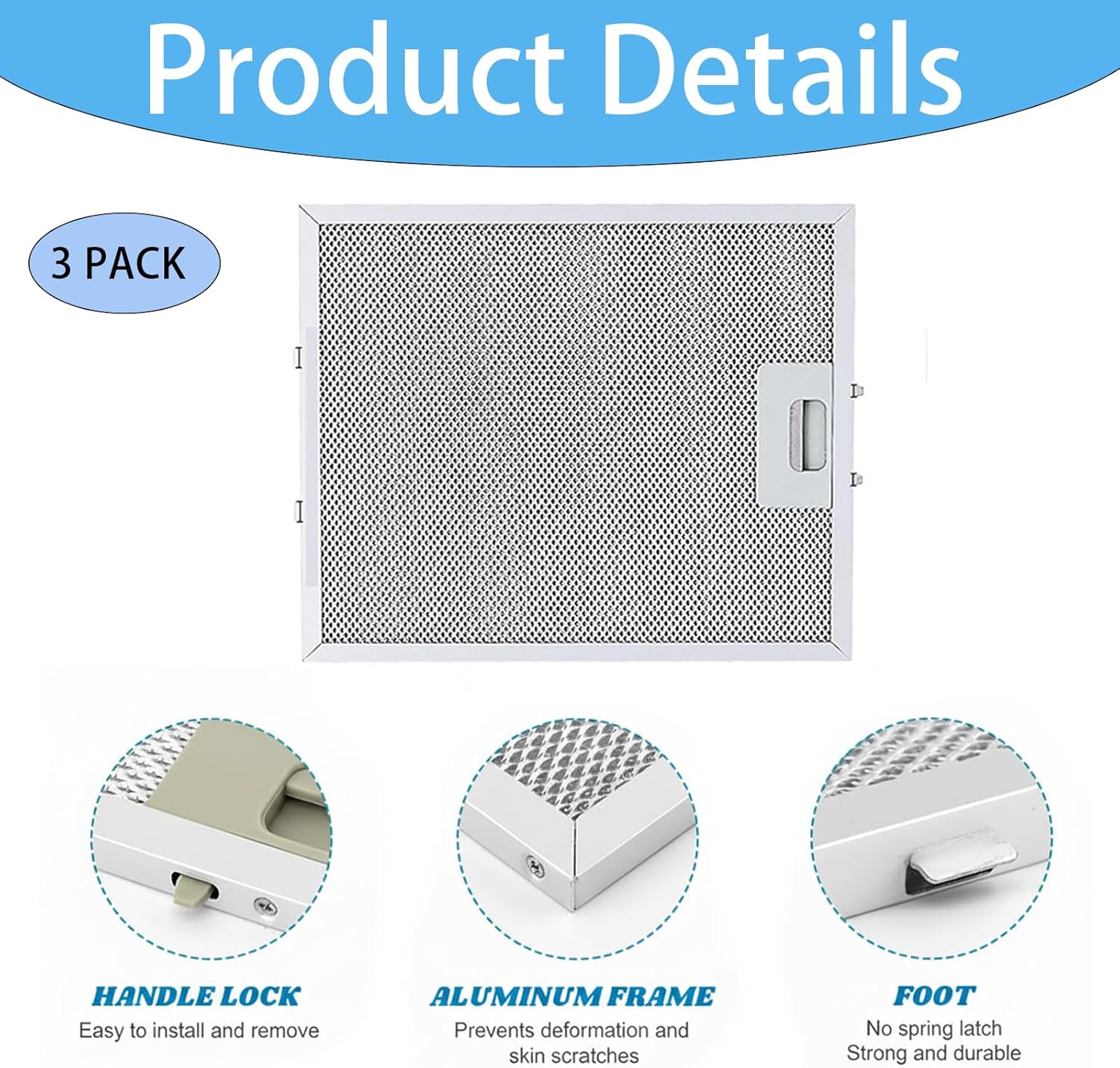 Product Details

3 PACK

HANDLE LOCK
Easy to install and remove

ALUMINUM FRAME
Prevents deformation and skin scratches

FOOT
No spring latch
Strong and durable